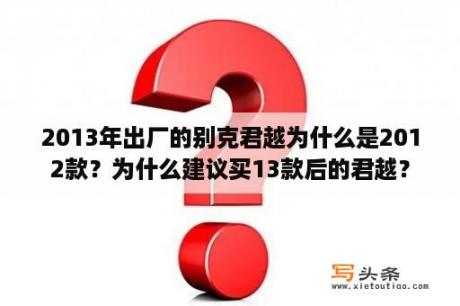 2013年出厂的别克君越为什么是2012款？为什么建议买13款后的君越？

写头条
www.xietoutiao.com